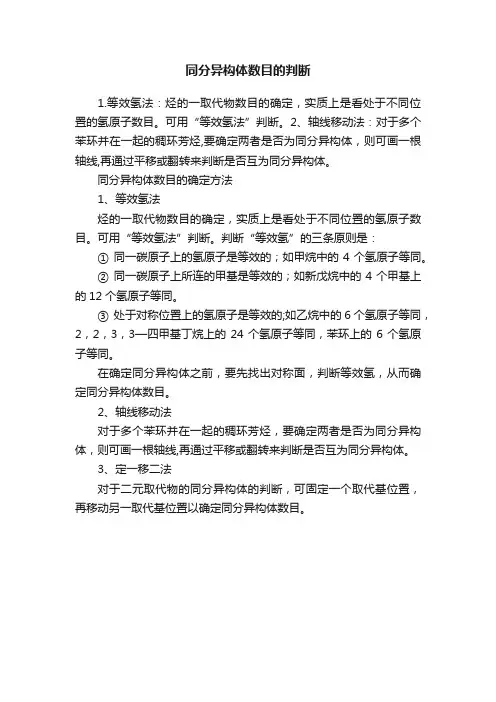 同分异构体数目的判断

1.等效氢法：烃的一取代物数目的确定，实质上是看处于不同位置的氢原子数目。可用“等效氢法”判断。2、轴线移动法：对于多个苯环并在一起的稠环芳烃,要确定两者是否为同分异构体，则可画一根轴线,再通过平移或翻转来判断是否互为同分异构体。

同分异构体数目的确定方法

1、等效氢法

烃的一取代物数目的确定，实质上是看处于不同位置的氢原子数目。可用“等效氢法”判断。判断“等效氢”的三条原则是：

① 同一碳原子上的氢原子是等效的；如甲烷中的 4 个氢原子等同。

② 同一碳原子上所连的甲基是等效的；如新戊烷中的 4 个甲基上的 12 个氢原子等同。

③ 处于对称位置上的氢原子是等效的;如乙烷中的 6 个氢原子等同，2，2，3，3—四甲基丁烷上的 24 个氢原子等同，苯环上的 6 个氢原子等同。

在确定同分异构体之前，要先找出对称面，判断等效氢，从而确定同分异构体数目。

2、轴线移动法

对于多个苯环并在一起的稠环芳烃，要确定两者是否为同分异构体，则可画一根轴线,再通过平移或翻转来判断是否互为同分异构体。

3、定一移二法

对于二元取代物的同分异构体的判断，可固定一个取代基位置，再移动另一取代基位置以确定同分异构体数目。